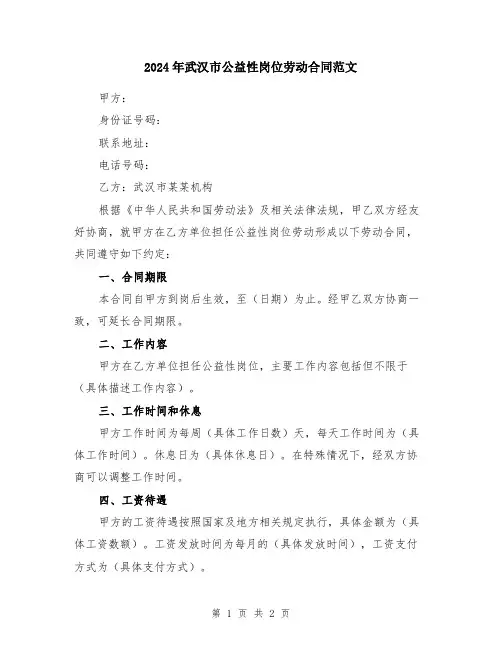 2024年武汉市公益性岗位劳动合同范文

甲方：

身份证号码：

联系地址：

电话号码：

乙方：武汉市某某机构

根据《中华人民共和国劳动法》及相关法律法规，甲乙双方经友好协商，就甲方在乙方单位担任公益性岗位劳动形成以下劳动合同，共同遵守如下约定：

一、合同期限

本合同自甲方到岗后生效，至（日期）为止。经甲乙双方协商一致，可延长合同期限。

二、工作内容

甲方在乙方单位担任公益性岗位，主要工作内容包括但不限于（具体描述工作内容）。

三、工作时间和休息

甲方工作时间为每周（具体工作日数）天，每天工作时间为（具体工作时间）。休息日为（具体休息日）。在特殊情况下，经双方协商可以调整工作时间。

四、工资待遇

甲方的工资待遇按照国家及地方相关规定执行，具体金额为（具体工资数额）。工资发放时间为每月的（具体发放时间），工资支付方式为（具体支付方式）。

第 1 页 共 2 页